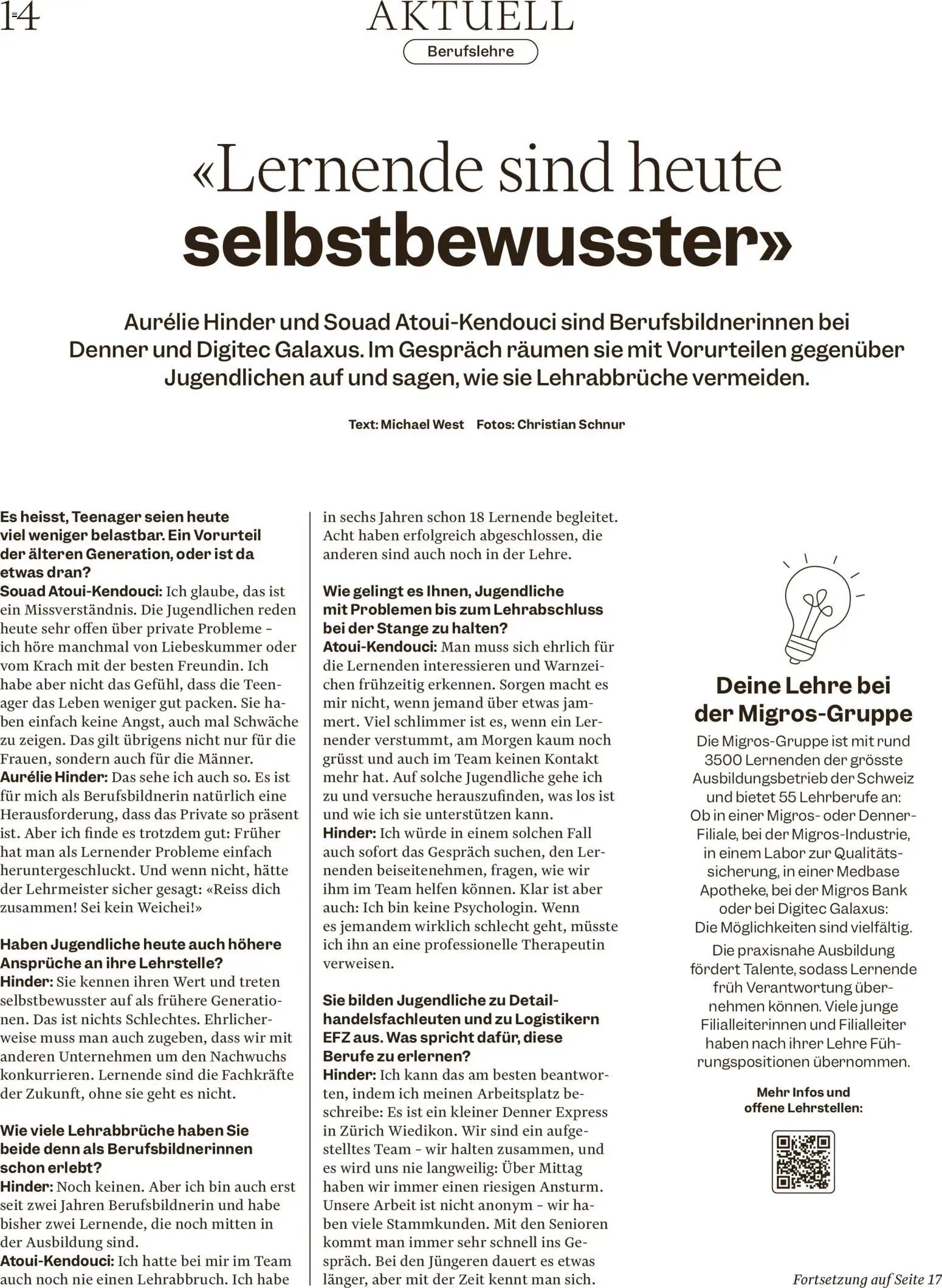 14

AKTUELL

Berufslehre

«Lernende sind heute selbstbewusster»

Aurélie Hinder und Souad Atoui-Kendouci sind Berufsbildnerinnen bei Denner und Digitec Galaxus. Im Gespräch räumen sie mit Vorurteilen gegenüber Jugendlichen auf und sagen, wie sie Lehrabbrüche vermeiden.

Text: Michael West Fotos: Christian Schnur

Es heisst, Teenager seien heute viel weniger belastbar. Ein Vorurteil der älteren Generation, oder ist da etwas dran?
Souad Atoui-Kendouci: Ich glaube, das ist ein Missverständnis. Die Jugendlichen reden heute sehr offen über private Probleme – ich höre manchmal von Liebeskummer oder vom Krach mit der besten Freundin. Ich habe aber nicht das Gefühl, dass die Teenager das Leben weniger gut packen. Sie haben einfach keine Angst, auch mal Schwäche zu zeigen. Das gilt übrigens nicht nur für die Frauen, sondern auch für die Männer.
Aurélie Hinder: Das sehe ich auch so. Es ist für mich als Berufsbildnerin natürlich eine Herausforderung, dass das Private so präsent ist. Aber ich finde es trotzdem gut: Früher hat man als Lernender Probleme einfach heruntergeschluckt. Und wenn nicht, hätte der Lehrmeister sicher gesagt: «Reiss dich zusammen! Sei kein Weichei!»

Haben Jugendliche heute auch höhere Ansprüche an ihre Lehrstelle?
Hinder: Sie kennen ihren Wert und treten selbstbewusster auf als frühere Generationen. Das ist nichts Schlechtes. Ehrlicherweise muss man auch zugeben, dass wir mit anderen Unternehmen um den Nachwuchs konkurrieren. Lernende sind die Fachkräfte der Zukunft, ohne sie geht es nicht.

Wie viele Lehrabbrüche haben Sie beide denn als Berufsbildnerinnen schon erlebt?
Hinder: Noch keinen. Aber ich bin auch erst seit zwei Jahren Berufsbildnerin und habe bisher zwei Lernende, die noch mitten in der Ausbildung sind.
Atoui-Kendouci: Ich hatte bei mir im Team auch noch nie einen Lehrabbruch. Ich habe in sechs Jahren schon 18 Lernende begleitet. Acht haben erfolgreich abgeschlossen, die anderen sind auch noch in der Lehre.

Wie gelingt es Ihnen, Jugendliche mit Problemen bis zum Lehrabschluss bei der Stange zu halten?
Atoui-Kendouci: Man muss sich ehrlich für die Lernenden interessieren und Warnzeichen frühzeitig erkennen. Sorgen macht es mir nicht, wenn jemand über etwas jammert. Viel schlimmer ist es, wenn ein Lernender verstummt, am Morgen kaum noch grüsst und auch im Team keinen Kontakt mehr hat. Auf solche Jugendliche gehe ich zu und versuche herauszufinden, was los ist und wie ich sie unterstützen kann.
Hinder: Ich würde in einem solchen Fall auch sofort das Gespräch suchen, den Lernenden beiseitenehmen, fragen, wie wir ihm im Team helfen können. Klar ist aber auch: Ich bin keine Psychologin. Wenn es jemandem wirklich schlecht geht, müsste ich ihn an eine professionelle Therapeutin verweisen.

Sie bilden Jugendliche zu Detailhandelsfachleuten und zu Logistikern EFZ aus. Was spricht dafür, diese Berufe zu erlernen?
Hinder: Ich kann das am besten beantworten, indem ich meinen Arbeitsplatz beschreibe: Es ist ein kleiner Denner Express in Zürich Wiedikon. Wir sind ein aufgestelltes Team – wir halten zusammen, und es wird uns nie langweilig: Über Mittag haben wir immer einen riesigen Ansturm. Unsere Arbeit ist nicht anonym – wir haben viele Stammkunden. Mit den Senioren kommt man immer sehr schnell ins Gespräch. Bei den Jüngeren dauert es etwas länger, aber mit der Zeit kennt man sich.

Deine Lehre bei der Migros-Gruppe
Die Migros-Gruppe ist mit rund 3500 Lernenden der grösste Ausbildungsbetrieb der Schweiz und bietet 55 Lehrberufe an: Ob in einer Migros- oder Denner-Filiale, bei der Migros-Industrie, in einem Labor zur Qualitätssicherung, in einer Medbase Apotheke, bei der Migros Bank oder bei Digitec Galaxus: Die Möglichkeiten sind vielfältig.
Die praxisnahe Ausbildung fördert Talente, sodass Lernende früh Verantwortung übernehmen können. Viele junge Filialleiterinnen und Filialleiter haben nach ihrer Lehre Führungspositionen übernommen.

Mehr Infos und offene Lehrstellen:

Fortsetzung auf Seite 17